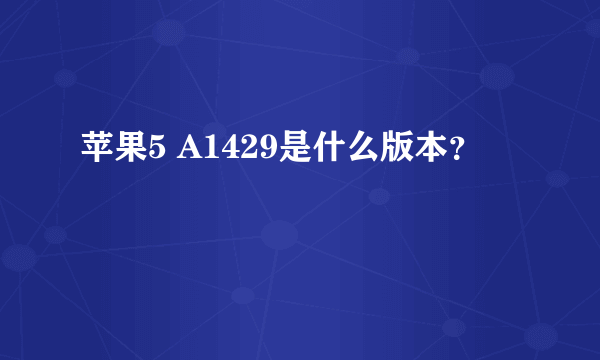 苹果5 A1429是什么版本？